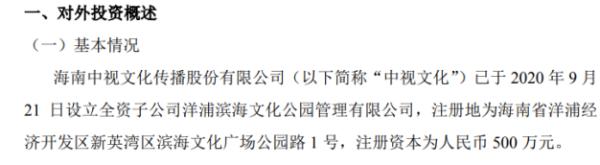 一、对外投资概述

（一）基本情况

海南中视文化传播股份有限公司（以下简称“中视文化”）已于 2020 年 9 月 21 日设立全资子公司洋浦滨海文化公园管理有限公司，注册地为海南省洋浦经济开发区新英湾区滨海文化广场公园路 1 号，注册资本为人民币 500 万元。